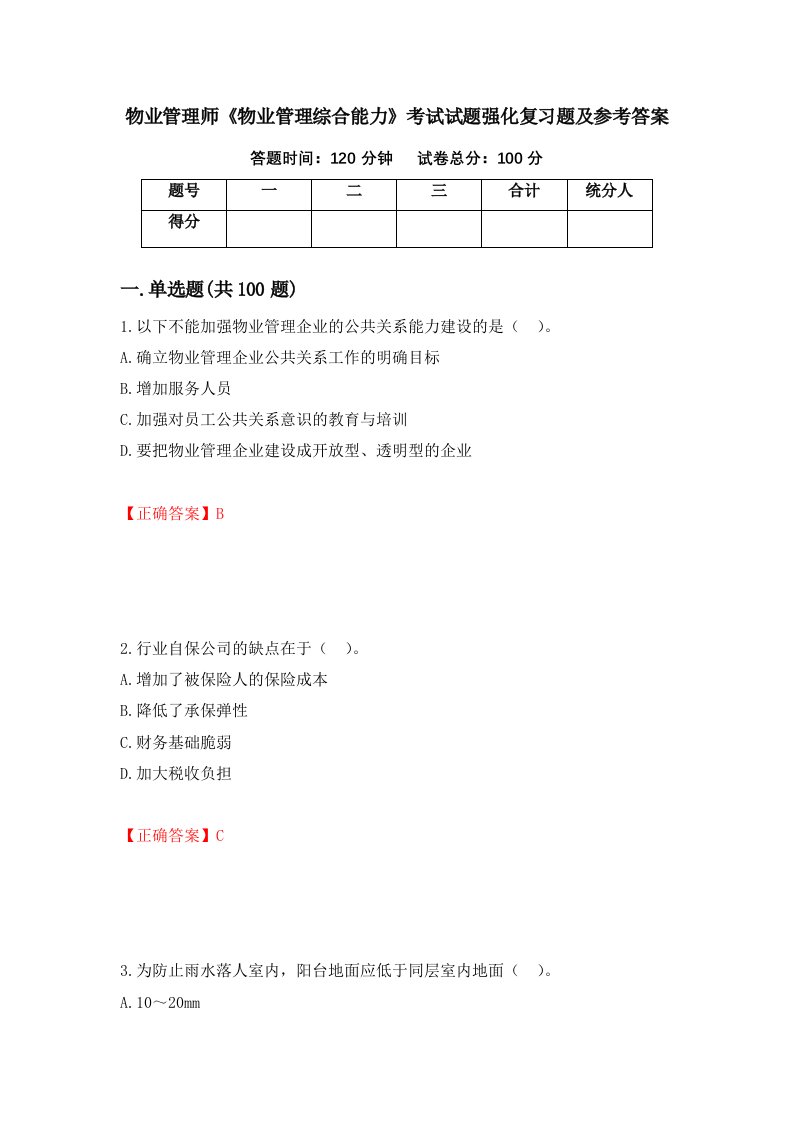 物业管理师《物业管理综合能力》考试试题强化复习题及参考答案

答题时间：120 分钟　　试卷总分：100 分

| 题号 | 一 | 二 | 三 | 合计 | 统分人 |
|---|---|---|---|---|---|
| 得分 | | | | | |

一.单选题(共 100 题)

1.以下不能加强物业管理企业的公共关系能力建设的是（　）。

A.确立物业管理企业公共关系工作的明确目标

B.增加服务人员

C.加强对员工公共关系意识的教育与培训

D.要把物业管理企业建设成开放型、透明型的企业

【正确答案】B

2.行业自保公司的缺点在于（　）。

A.增加了被保险人的保险成本

B.降低了承保弹性

C.财务基础脆弱

D.加大税收负担

【正确答案】C

3.为防止雨水落人室内，阳台地面应低于同层室内地面（　）。

A.10～20mm